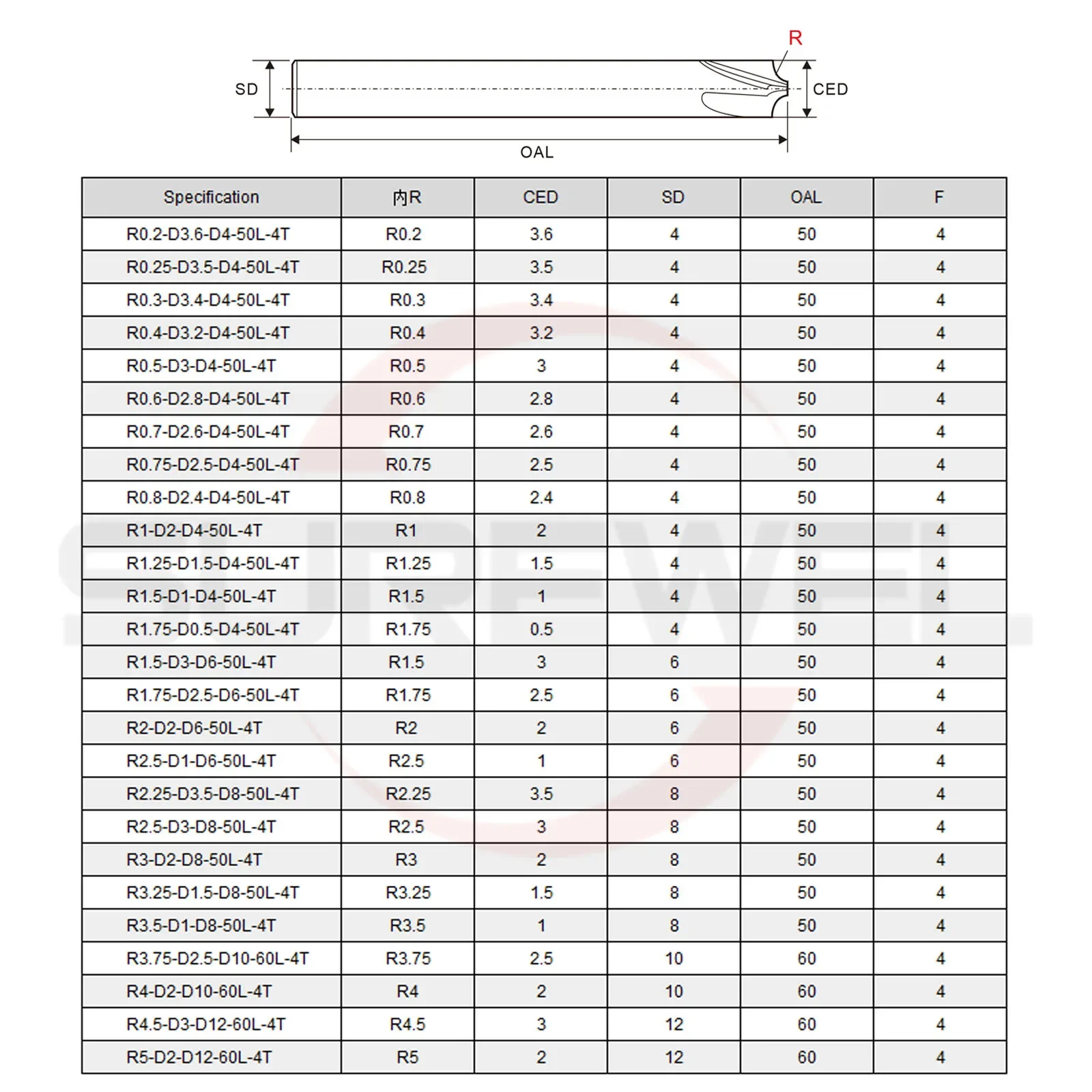 R

SD

CED

OAL

| Specification | 内R | CED | SD | OAL | F |
|---|---|---|---|---|---|
| R0.2-D3.6-D4-50L-4T | R0.2 | 3.6 | 4 | 50 | 4 |
| R0.25-D3.5-D4-50L-4T | R0.25 | 3.5 | 4 | 50 | 4 |
| R0.3-D3.4-D4-50L-4T | R0.3 | 3.4 | 4 | 50 | 4 |
| R0.4-D3.2-D4-50L-4T | R0.4 | 3.2 | 4 | 50 | 4 |
| R0.5-D3-D4-50L-4T | R0.5 | 3 | 4 | 50 | 4 |
| R0.6-D2.8-D4-50L-4T | R0.6 | 2.8 | 4 | 50 | 4 |
| R0.7-D2.6-D4-50L-4T | R0.7 | 2.6 | 4 | 50 | 4 |
| R0.75-D2.5-D4-50L-4T | R0.75 | 2.5 | 4 | 50 | 4 |
| R0.8-D2.4-D4-50L-4T | R0.8 | 2.4 | 4 | 50 | 4 |
| R1-D2-D4-50L-4T | R1 | 2 | 4 | 50 | 4 |
| R1.25-D1.5-D4-50L-4T | R1.25 | 1.5 | 4 | 50 | 4 |
| R1.5-D1-D4-50L-4T | R1.5 | 1 | 4 | 50 | 4 |
| R1.75-D0.5-D4-50L-4T | R1.75 | 0.5 | 4 | 50 | 4 |
| R1.5-D3-D6-50L-4T | R1.5 | 3 | 6 | 50 | 4 |
| R1.75-D2.5-D6-50L-4T | R1.75 | 2.5 | 6 | 50 | 4 |
| R2-D2-D6-50L-4T | R2 | 2 | 6 | 50 | 4 |
| R2.5-D1-D6-50L-4T | R2.5 | 1 | 6 | 50 | 4 |
| R2.25-D3.5-D8-50L-4T | R2.25 | 3.5 | 8 | 50 | 4 |
| R2.5-D3-D8-50L-4T | R2.5 | 3 | 8 | 50 | 4 |
| R3-D2-D8-50L-4T | R3 | 2 | 8 | 50 | 4 |
| R3.25-D1.5-D8-50L-4T | R3.25 | 1.5 | 8 | 50 | 4 |
| R3.5-D1-D8-50L-4T | R3.5 | 1 | 8 | 50 | 4 |
| R3.75-D2.5-D10-60L-4T | R3.75 | 2.5 | 10 | 60 | 4 |
| R4-D2-D10-60L-4T | R4 | 2 | 10 | 60 | 4 |
| R4.5-D3-D12-60L-4T | R4.5 | 3 | 12 | 60 | 4 |
| R5-D2-D12-60L-4T | R5 | 2 | 12 | 60 | 4 |

SUREWEI